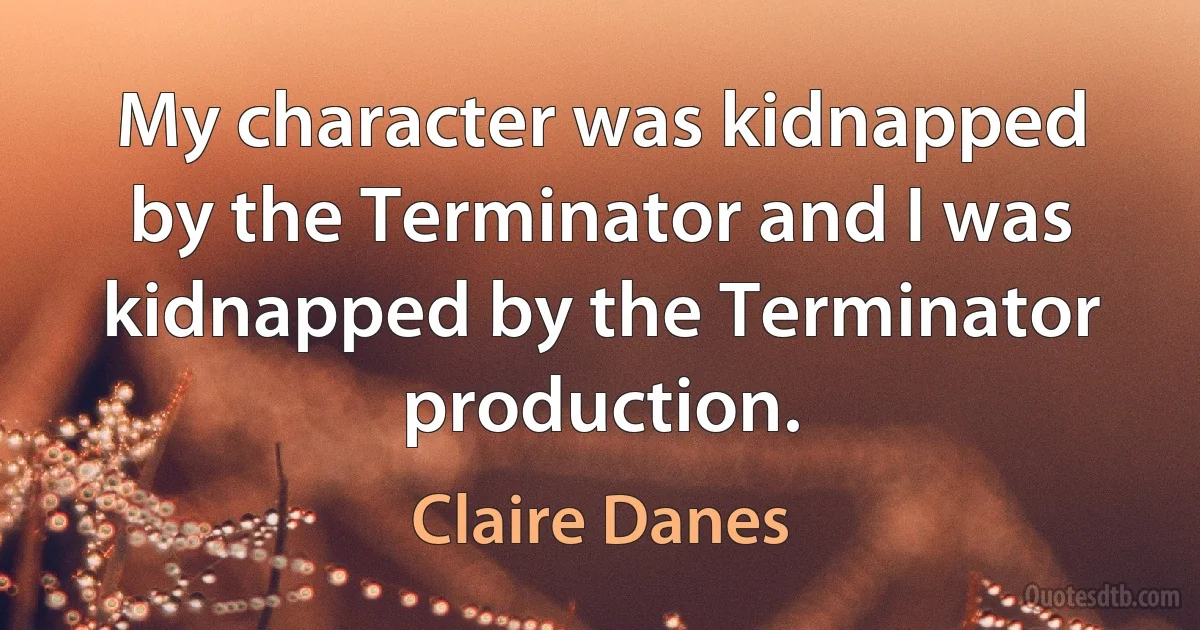 My character was kidnapped by the Terminator and I was kidnapped by the Terminator production.

Claire Danes

Quotesdtb.com